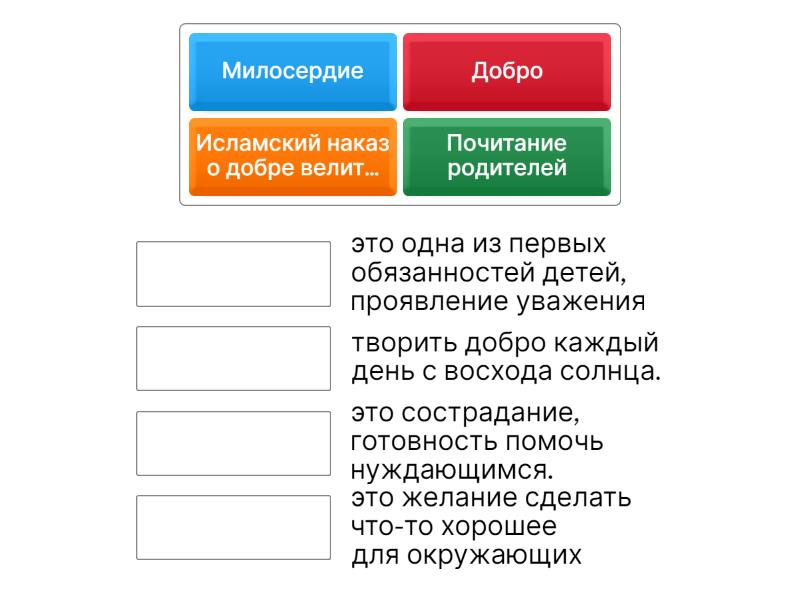 Милосердие

Добро

Исламский наказ о добре велит…

Почитание родителей

это одна из первых обязанностей детей, проявление уважения

творить добро каждый день с восхода солнца.

это сострадание, готовность помочь нуждающимся.

это желание сделать что-то хорошее для окружающих